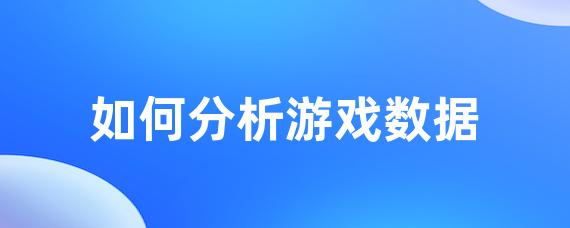 如何分析游戏数据